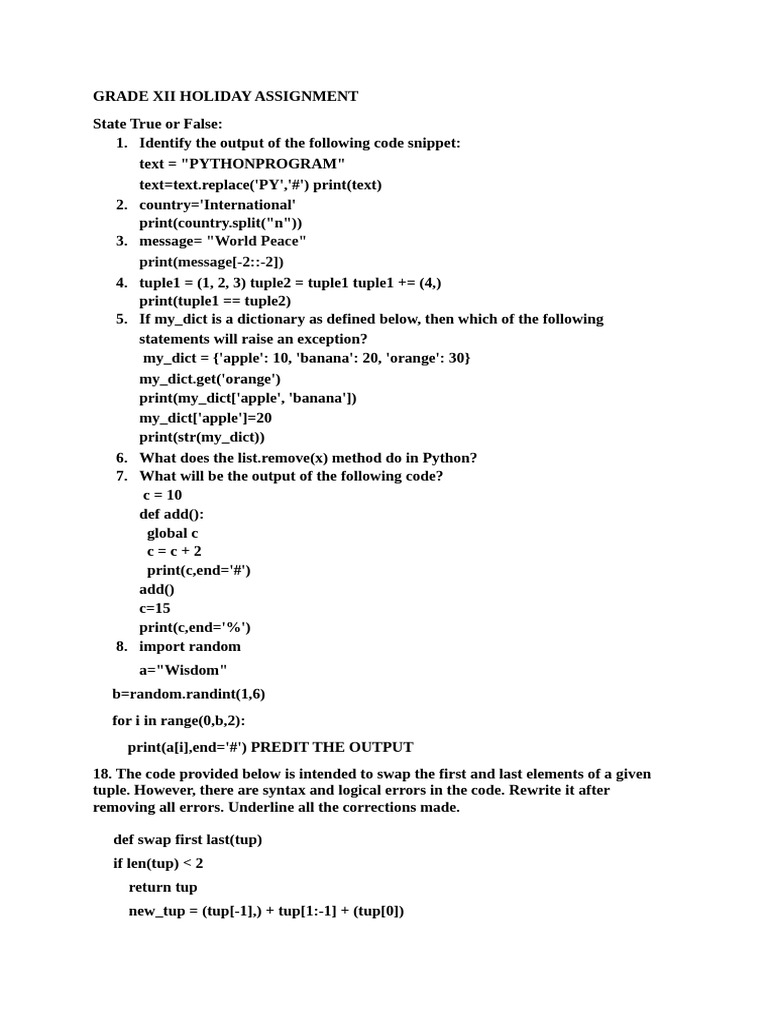 GRADE XII HOLIDAY ASSIGNMENT

State True or False:

1. Identify the output of the following code snippet:
text = "PYTHONPROGRAM"
text=text.replace('PY','#') print(text)
2. country='International'
print(country.split("n"))
3. message= "World Peace"
print(message[-2::-2])
4. tuple1 = (1, 2, 3) tuple2 = tuple1 tuple1 += (4,)
print(tuple1 == tuple2)
5. If my_dict is a dictionary as defined below, then which of the following statements will raise an exception?
my_dict = {'apple': 10, 'banana': 20, 'orange': 30}
my_dict.get('orange')
print(my_dict['apple', 'banana'])
my_dict['apple']=20
print(str(my_dict))
6. What does the list.remove(x) method do in Python?
7. What will be the output of the following code?
c = 10
def add():
global c
c = c + 2
print(c,end='#')
add()
c=15
print(c,end='%')
8. import random
a="Wisdom"
b=random.randint(1,6)
for i in range(0,b,2):
print(a[i],end='#') PREDIT THE OUTPUT

18. The code provided below is intended to swap the first and last elements of a given tuple. However, there are syntax and logical errors in the code. Rewrite it after removing all errors. Underline all the corrections made.

def swap first last(tup)
if len(tup) < 2
return tup
new_tup = (tup[-1],) + tup[1:-1] + (tup[0])